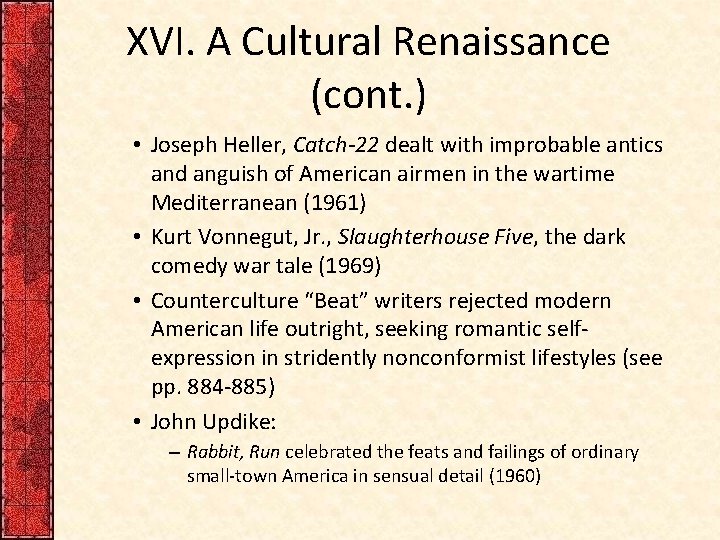 XVI. A Cultural Renaissance (cont.)

• Joseph Heller, Catch-22 dealt with improbable antics and anguish of American airmen in the wartime Mediterranean (1961)

• Kurt Vonnegut, Jr., Slaughterhouse Five, the dark comedy war tale (1969)

• Counterculture “Beat” writers rejected modern American life outright, seeking romantic self-expression in stridently nonconformist lifestyles (see pp. 884-885)

• John Updike:

– Rabbit, Run celebrated the feats and failings of ordinary small-town America in sensual detail (1960)